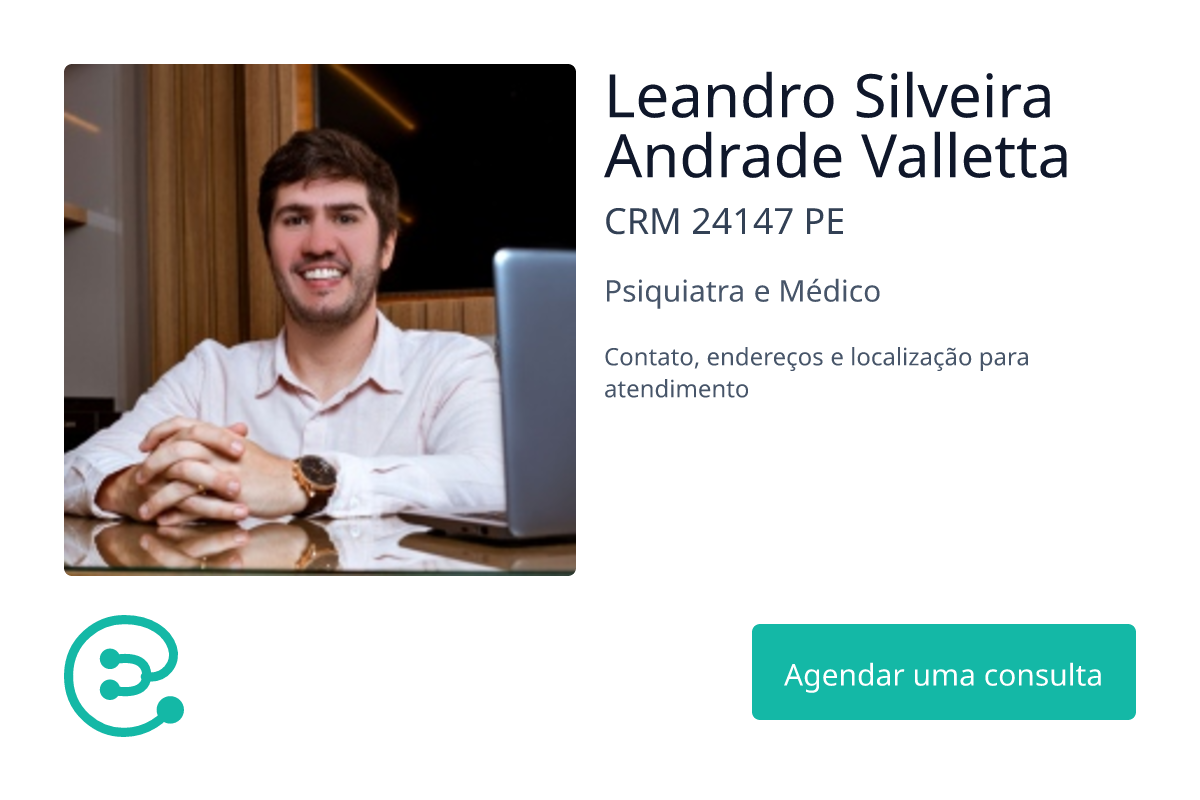 Leandro Silveira Andrade Valletta

CRM 24147 PE

Psiquiatra e Médico

Contato, endereços e localização para atendimento

Agendar uma consulta